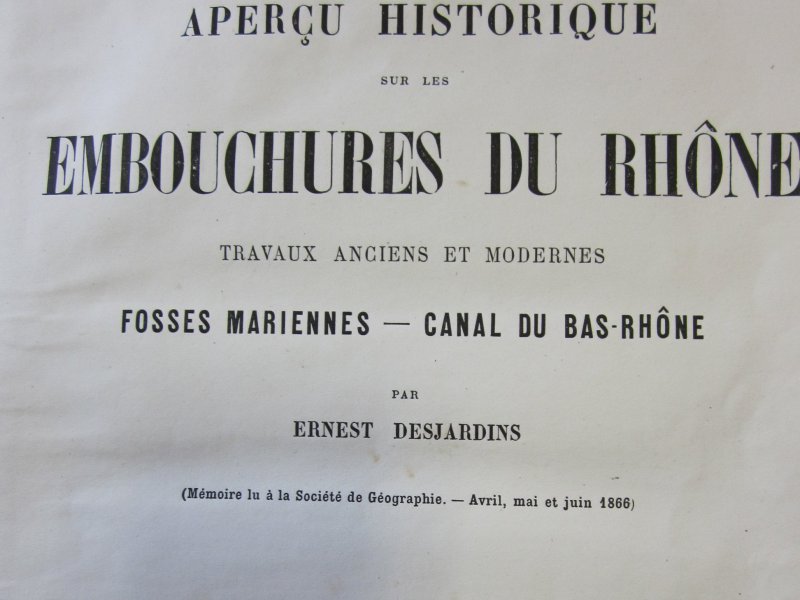 APERÇU HISTORIQUE

SUR LES

EMBOUCHURES DU RHÔNE

TRAVAUX ANCIENS ET MODERNES

FOSSES MARIENNES — CANAL DU BAS-RHÔNE

PAR

ERNEST DESJARDINS

(Mémoire lu à la Société de Géographie. — Avril, mai et juin 1866)